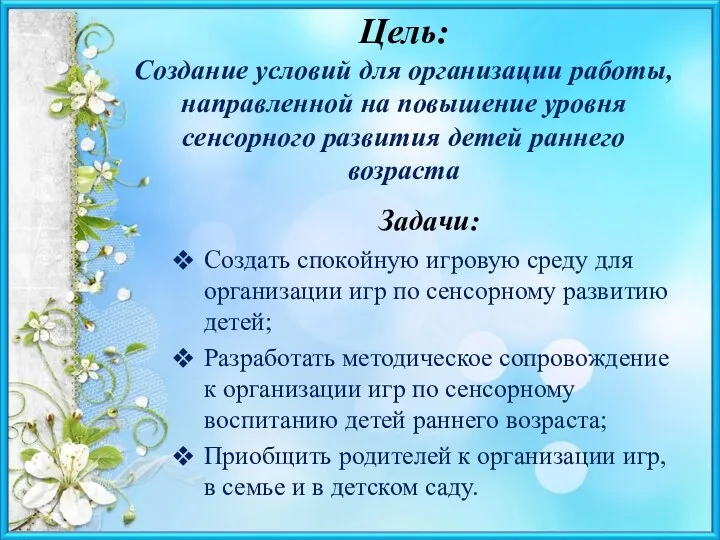 Цель:

Создание условий для организации работы, направленной на повышение уровня сенсорного развития детей раннего возраста

Задачи:

❖ Создать спокойную игровую среду для организации игр по сенсорному развитию детей;

❖ Разработать методическое сопровождение к организации игр по сенсорному воспитанию детей раннего возраста;

❖ Приобщить родителей к организации игр, в семье и в детском саду.